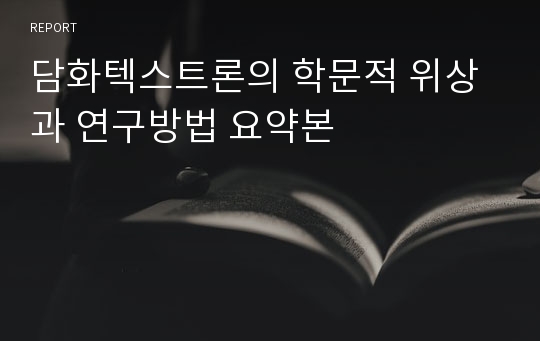 REPORT

담화텍스트론의 학문적 위상과 연구방법 요약본